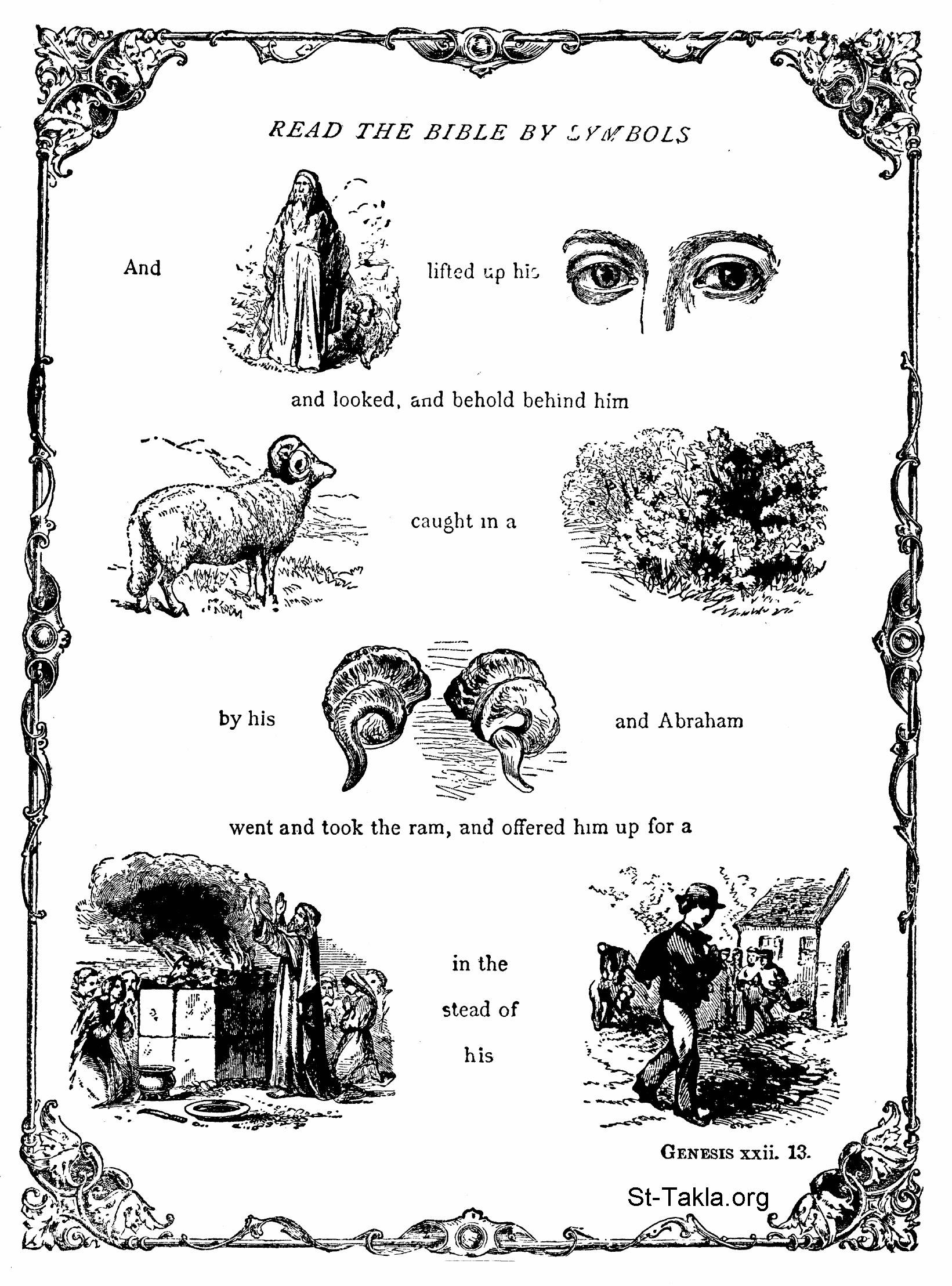 READ THE BIBLE BY SYMBOLS

And lifted up his

and looked, and behold behind him

caught in a

by his and Abraham

went and took the ram, and offered him up for a

in the stead of his

GENESIS xxii. 13.

St-Takla.org